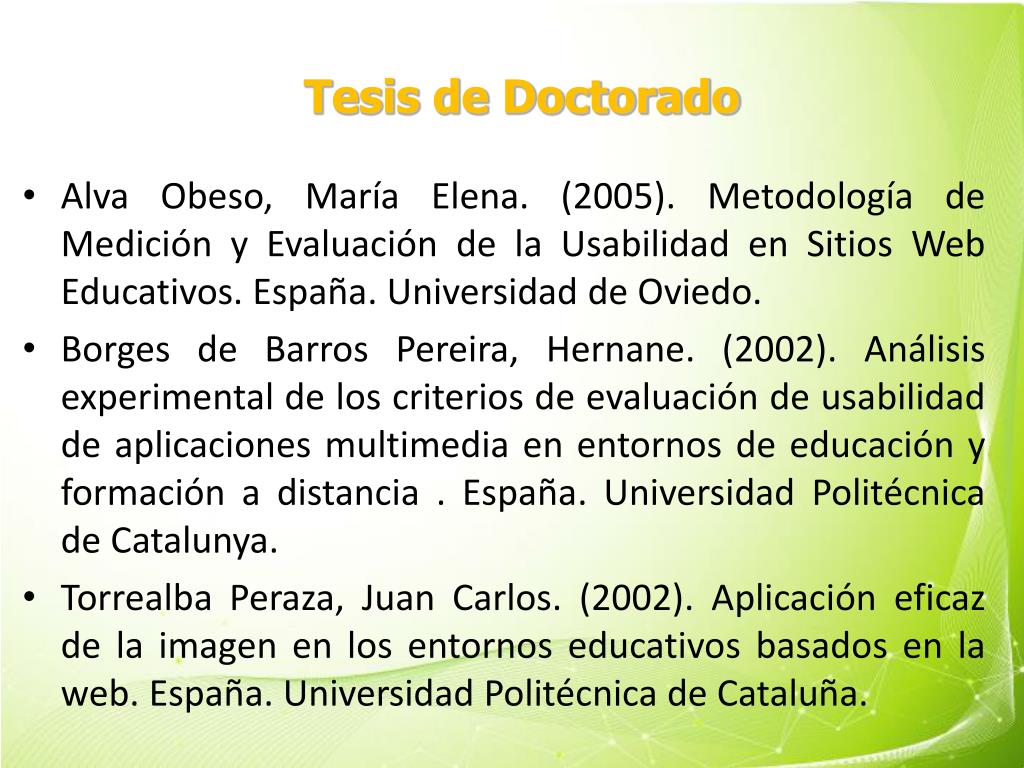 Tesis de Doctorado

• Alva Obeso, María Elena. (2005). Metodología de Medición y Evaluación de la Usabilidad en Sitios Web Educativos. España. Universidad de Oviedo.

• Borges de Barros Pereira, Hernane. (2002). Análisis experimental de los criterios de evaluación de usabilidad de aplicaciones multimedia en entornos de educación y formación a distancia . España. Universidad Politécnica de Catalunya.

• Torrealba Peraza, Juan Carlos. (2002). Aplicación eficaz de la imagen en los entornos educativos basados en la web. España. Universidad Politécnica de Cataluña.